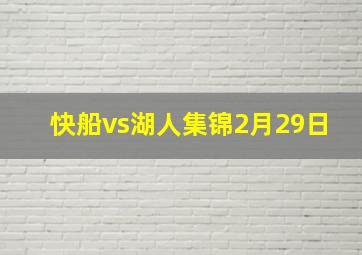 快船vs湖人集锦2月29日